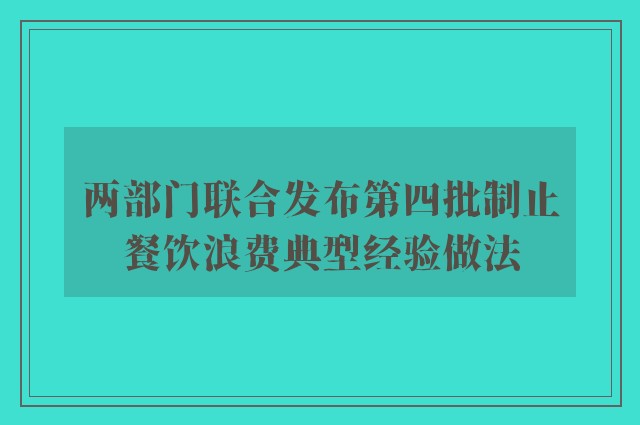 两部门联合发布第四批制止餐饮浪费典型经验做法